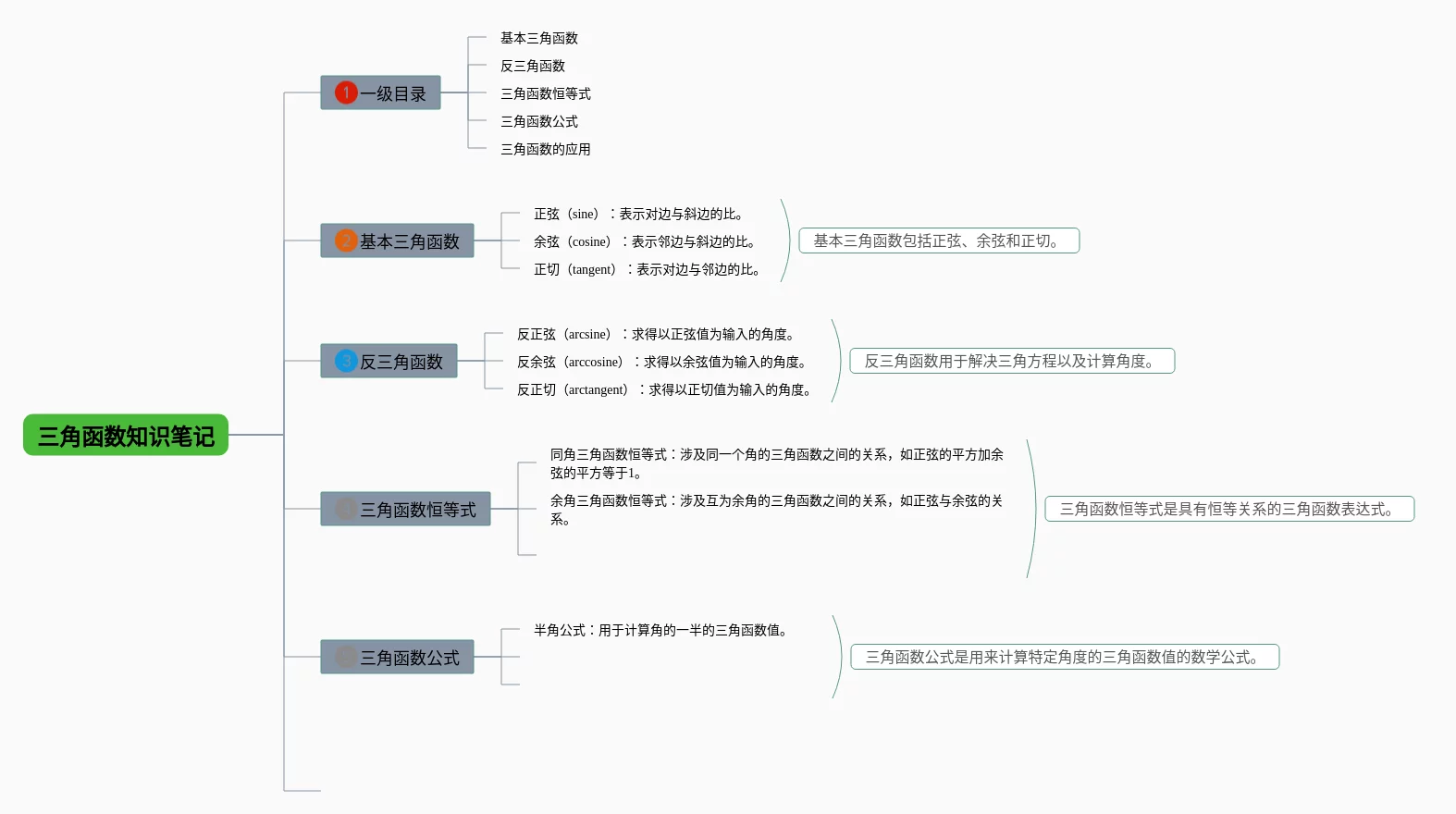 三角函数知识笔记

1 一级目录

基本三角函数
反三角函数
三角函数恒等式
三角函数公式
三角函数的应用

2 基本三角函数

正弦（sine）：表示对边与斜边的比。
余弦（cosine）：表示邻边与斜边的比。
正切（tangent）：表示对边与邻边的比。

基本三角函数包括正弦、余弦和正切。

3 反三角函数

反正弦（arcsine）：求得以正弦值为输入的角度。
反余弦（arccosine）：求得以余弦值为输入的角度。
反正切（arctangent）：求得以正切值为输入的角度。

反三角函数用于解决三角方程以及计算角度。

三角函数恒等式

同角三角函数恒等式：涉及同一个角的三角函数之间的关系，如正弦的平方加余弦的平方等于1。
余角三角函数恒等式：涉及互为余角的三角函数之间的关系，如正弦与余弦的关系。

三角函数恒等式是具有恒等关系的三角函数表达式。

三角函数公式

半角公式：用于计算角的一半的三角函数值。

三角函数公式是用来计算特定角度的三角函数值的数学公式。